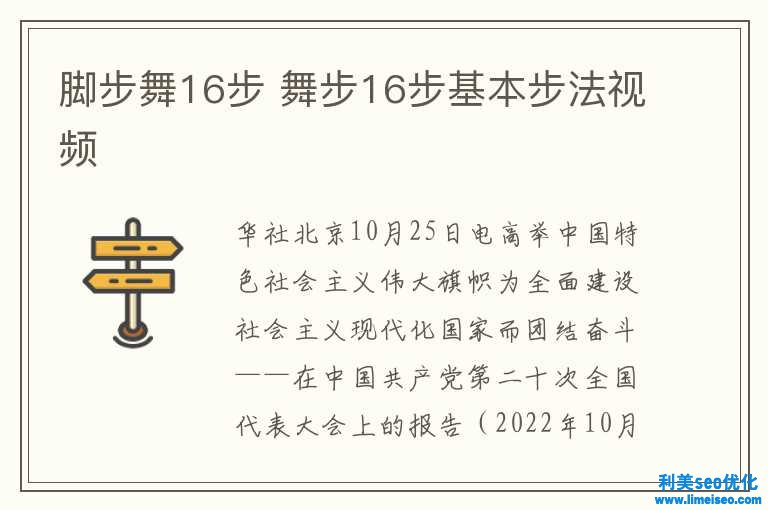 脚步舞16步 舞步16步基本步法视频

华社北京10月25日电高举中国特色社会主义伟大旗帜为全面建设社会主义现代化国家而团结奋斗——在中国共产党第二十次全国代表大会上的报告（2022年10月

利美seo优化
www.limeiseo.com